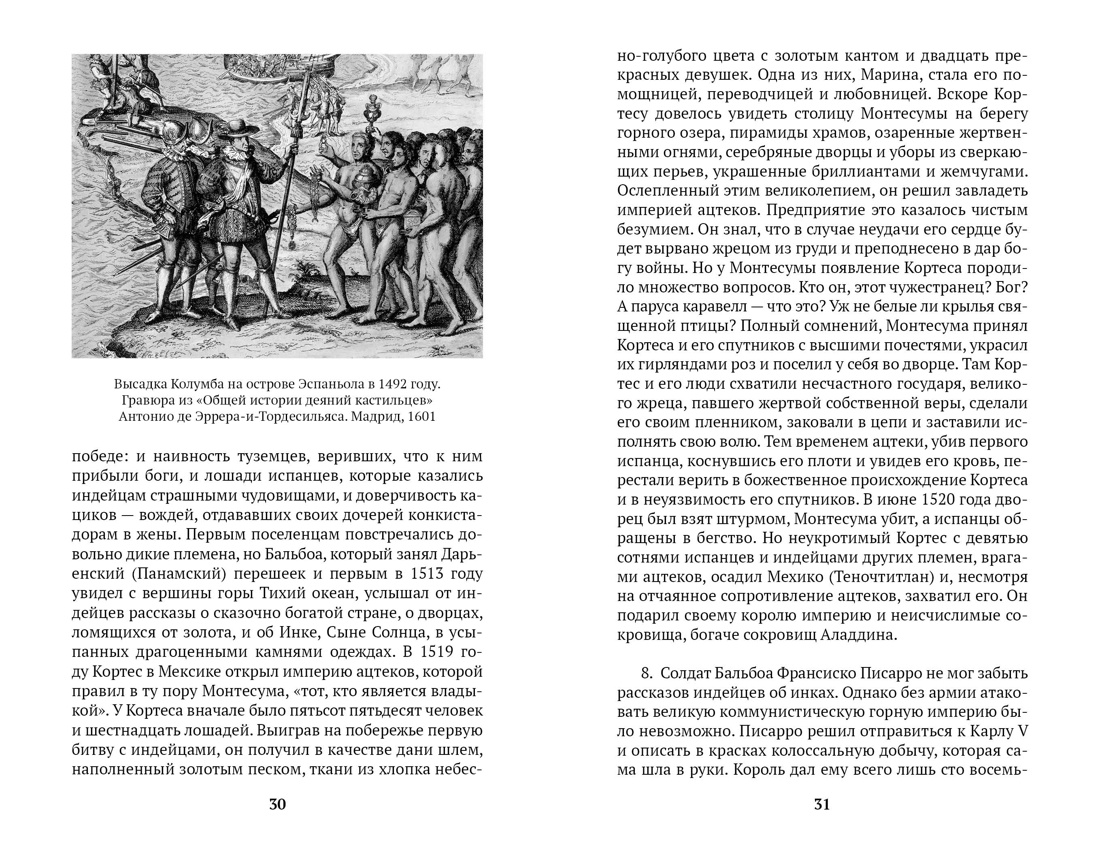 Высадка Колумба на острове Эспаньола в 1492 году. Гравюра из «Общей истории деяний кастильцев» Антонио де Эррера-и-Тордесильяса. Мадрид, 1601

победе: и наивность туземцев, веривших, что к ним прибыли боги, и лошади испанцев, которые казались индейцам страшными чудовищами, и доверчивость касиков — вождей, отдававших своих дочерей конкистадорам в жены. Первым поселенцам повстречались довольно дикие племена, но Бальбоа, который занял Дарьенский (Панамский) перешеек и первым в 1513 году увидел с вершины горы Тихий океан, услышал от индейцев рассказы о сказочно богатой стране, о дворцах, ломящихся от золота, и об Инке, Сыне Солнца, в усыпанных драгоценными камнями одеждах. В 1519 году Кортес в Мексике открыл империю ацтеков, которой правил в ту пору Монтесума, «тот, кто является владыкой». У Кортеса вначале было пятьсот пятьдесят человек и шестнадцать лошадей. Выиграв на побережье первую битву с индейцами, он получил в качестве дани шлем, наполненный золотым песком, ткани из хлопка небес-

30

но-голубого цвета с золотым кантом и двадцать прекрасных девушек. Одна из них, Марина, стала его помощницей, переводчицей и любовницей. Вскоре Кортесу довелось увидеть столицу Монтесумы на берегу горного озера, пирамиды храмов, озаренные жертвенными огнями, серебряные дворцы и уборы из сверкающих перьев, украшенные бриллиантами и жемчугами. Ослепленный этим великолепием, он решил завладеть империей ацтеков. Предприятие это казалось чистым безумием. Он знал, что в случае неудачи его сердце будет вырвано жрецом из груди и преподнесено в дар богу войны. Но у Монтесумы появление Кортеса породило множество вопросов. Кто он, этот чужестранец? Бог? А паруса каравелл — что это? Уж не белые ли крылья священной птицы? Полный сомнений, Монтесума принял Кортеса и его спутников с высшими почестями, украсил их гирляндами роз и поселил у себя во дворце. Там Кортес и его люди схватили несчастного государя, великого жреца, павшего жертвой собственной веры, сделали его своим пленником, заковали в цепи и заставили исполнять свою волю. Тем временем ацтеки, убив первого испанца, коснувшись его плоти и увидев его кровь, перестали верить в божественное происхождение Кортеса и в неуязвимость его спутников. В июне 1520 года дворец был взят штурмом, Монтесума убит, а испанцы обращены в бегство. Но неукротимый Кортес с девятью сотнями испанцев и индейцами других племен, врагами ацтеков, осадил Мехико (Теночтитлан) и, несмотря на отчаянное сопротивление ацтеков, захватил его. Он подарил своему королю империю и неисчислимые сокровища, богаче сокровищ Аладдина.

8. Солдат Бальбоа Франсиско Писарро не мог забыть рассказов индейцев об инках. Однако без армии атаковать великую коммунистическую горную империю было невозможно. Писарро решил отправиться к Карлу V и описать в красках колоссальную добычу, которая сама шла в руки. Король дал ему всего лишь сто восемь-

31